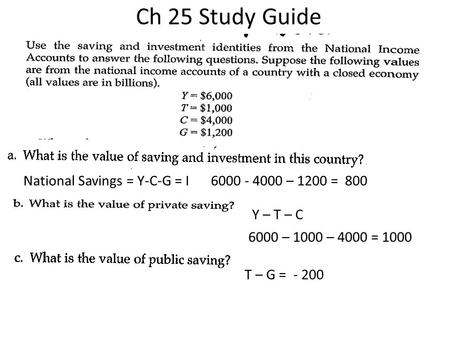 Ch 25 Study Guide

Use the saving and investment identities from the National Income Accounts to answer the following questions. Suppose the following values are from the national income accounts of a country with a closed economy (all values are in billions).

$Y = \$6,000$
$T = \$1,000$
$C = \$4,000$
$G = \$1,200$

a. What is the value of saving and investment in this country?

National Savings = Y-C-G = I  6000 - 4000 – 1200 = 800

b. What is the value of private saving?

Y – T – C

6000 – 1000 – 4000 = 1000

c. What is the value of public saving?

T – G = - 200